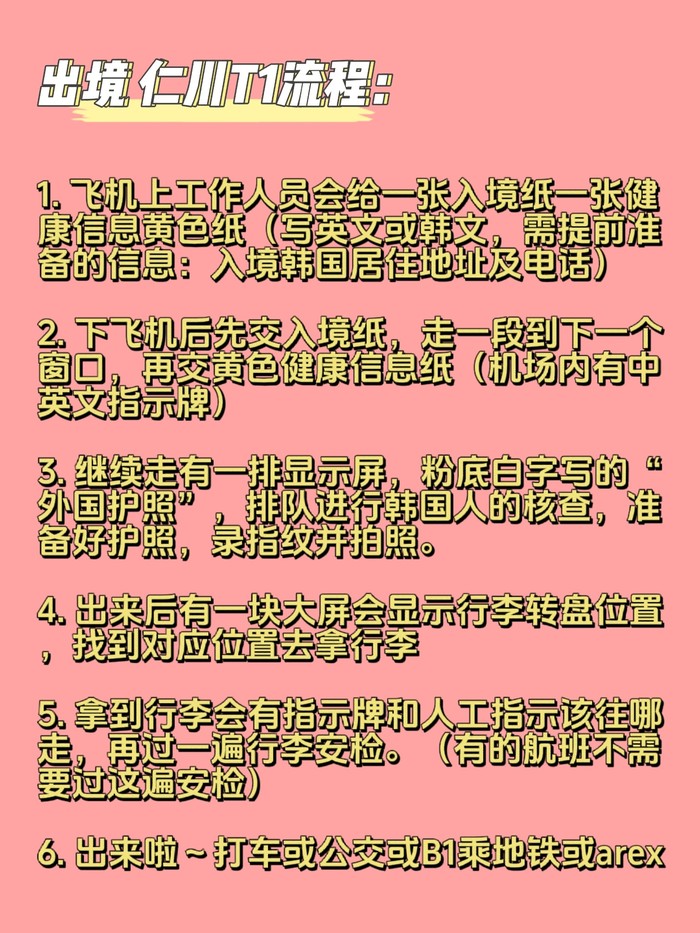 出境 仁川T1流程：

1. 飞机上工作人员会给一张入境纸一张健康信息黄色纸（写英文或韩文，需提前准备的信息：入境韩国居住地址及电话）

2. 下飞机后先交入境纸，走一段到下一个窗口，再交黄色健康信息纸（机场内有中英文指示牌）

3. 继续走有一排显示屏，粉底白字写的“外国护照”，排队进行韩国人的核查，准备好护照，录指纹并拍照。

4. 出来后有一块大屏会显示行李转盘位置，找到对应位置去拿行李

5. 拿到行李会有指示牌和人工指示该往哪走，再过一遍行李安检。（有的航班不需要过这遍安检）

6. 出来啦～打车或公交或B1乘地铁或arex